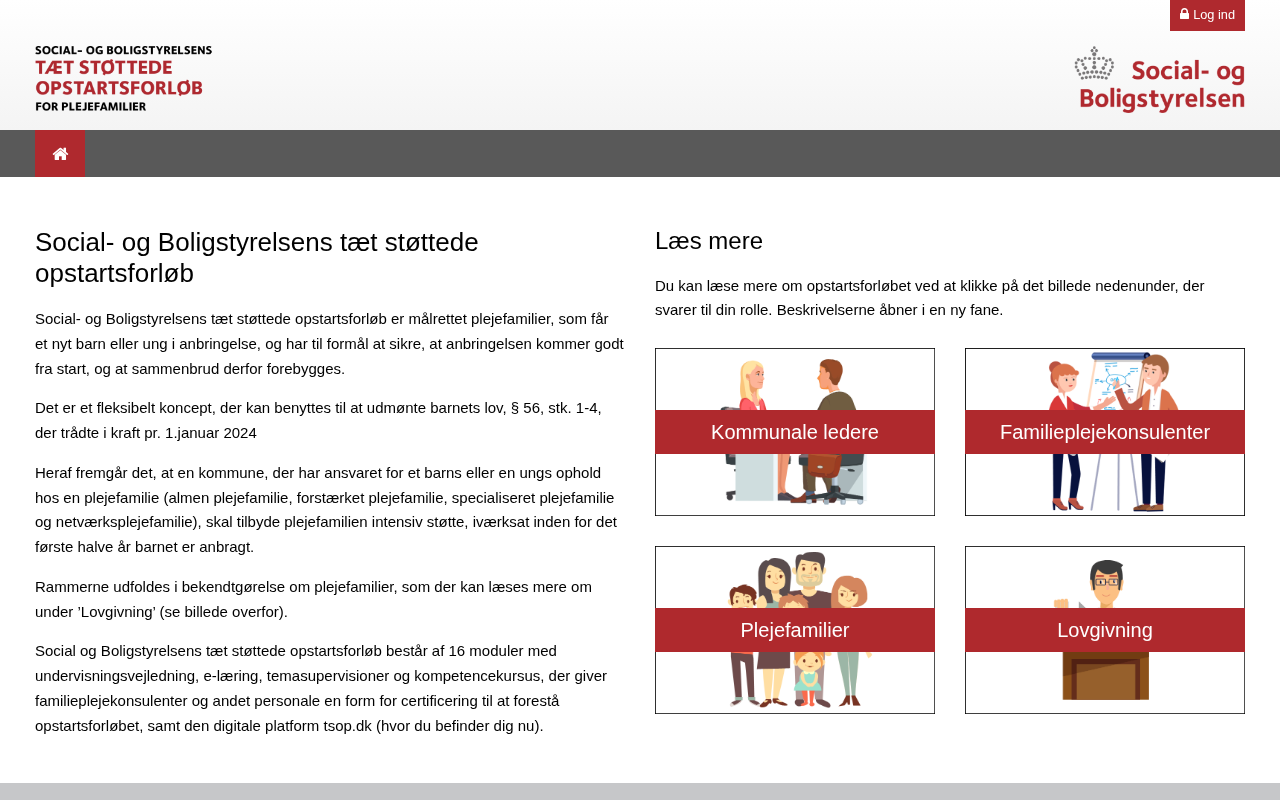 Log ind

SOCIAL- OG BOLIGSTYRELSENS
TÆT STØTTEDE
OPSTARTSFORLØB
FOR PLEJEFAMILIER

Social- og Boligstyrelsen

Social- og Boligstyrelsens tæt støttede opstartsforløb

Social- og Boligstyrelsens tæt støttede opstartsforløb er målrettet plejefamilier, som får et nyt barn eller ung i anbringelse, og har til formål at sikre, at anbringelsen kommer godt fra start, og at sammenbrud derfor forebygges.

Det er et fleksibelt koncept, der kan benyttes til at udmønte barnets lov, § 56, stk. 1-4, der trådte i kraft pr. 1.januar 2024

Heraf fremgår det, at en kommune, der har ansvaret for et barns eller en ungs ophold hos en plejefamilie (almen plejefamilie, forstærket plejefamilie, specialiseret plejefamilie og netværksplejefamilie), skal tilbyde plejefamilien intensiv støtte, iværksat inden for det første halve år barnet er anbragt.

Rammerne udfoldes i bekendtgørelse om plejefamilier, som der kan læses mere om under ’Lovgivning’ (se billede overfor).

Social og Boligstyrelsens tæt støttede opstartsforløb består af 16 moduler med undervisningsvejledning, e-læring, temasupervisioner og kompetencekursus, der giver familieplejekonsulenter og andet personale en form for certificering til at forestå opstartsforløbet, samt den digitale platform tsop.dk (hvor du befinder dig nu).

Læs mere

Du kan læse mere om opstartsforløbet ved at klikke på det billede nedenunder, der svarer til din rolle. Beskrivelserne åbner i en ny fane.

Kommunale ledere

Familieplejekonsulenter

Plejefamilier

Lovgivning